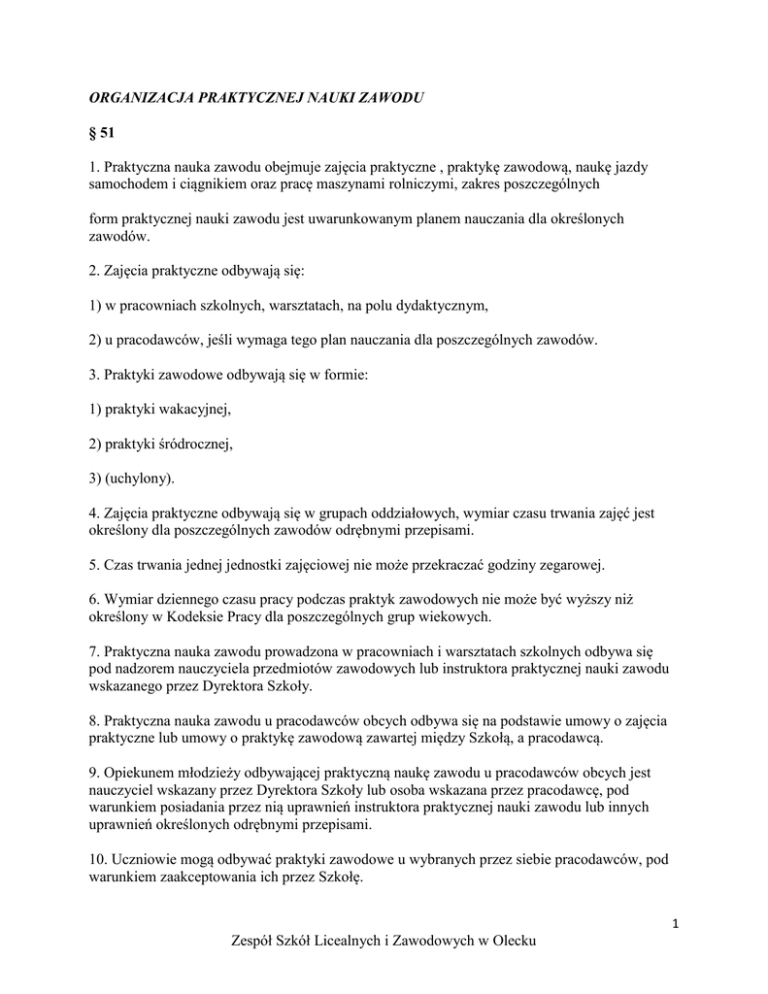 ORGANIZACJA PRAKTYCZNEJ NAUKI ZAWODU

§ 51

1. Praktyczna nauka zawodu obejmuje zajęcia praktyczne , praktykę zawodową, naukę jazdy samochodem i ciągnikiem oraz pracę maszynami rolniczymi, zakres poszczególnych

form praktycznej nauki zawodu jest uwarunkowanym planem nauczania dla określonych zawodów.

2. Zajęcia praktyczne odbywają się:

1) w pracowniach szkolnych, warsztatach, na polu dydaktycznym,

2) u pracodawców, jeśli wymaga tego plan nauczania dla poszczególnych zawodów.

3. Praktyki zawodowe odbywają się w formie:

1) praktyki wakacyjnej,

2) praktyki śródrocznej,

3) (uchylony).

4. Zajęcia praktyczne odbywają się w grupach oddziałowych, wymiar czasu trwania zajęć jest określony dla poszczególnych zawodów odrębnymi przepisami.

5. Czas trwania jednej jednostki zajęciowej nie może przekraczać godziny zegarowej.

6. Wymiar dziennego czasu pracy podczas praktyk zawodowych nie może być wyższy niż określony w Kodeksie Pracy dla poszczególnych grup wiekowych.

7. Praktyczna nauka zawodu prowadzona w pracowniach i warsztatach szkolnych odbywa się pod nadzorem nauczyciela przedmiotów zawodowych lub instruktora praktycznej nauki zawodu wskazanego przez Dyrektora Szkoły.

8. Praktyczna nauka zawodu u pracodawców obcych odbywa się na podstawie umowy o zajęcia praktyczne lub umowy o praktykę zawodową zawartej między Szkołą, a pracodawcą.

9. Opiekunem młodzieży odbywającej praktyczną naukę zawodu u pracodawców obcych jest nauczyciel wskazany przez Dyrektora Szkoły lub osoba wskazana przez pracodawcę, pod warunkiem posiadania przez nią uprawnień instruktora praktycznej nauki zawodu lub innych uprawnień określonych odrębnymi przepisami.

10. Uczniowie mogą odbywać praktyki zawodowe u wybranych przez siebie pracodawców, pod warunkiem zaakceptowania ich przez Szkołę.

1

Zespół Szkół Licealnych i Zawodowych w Olecku